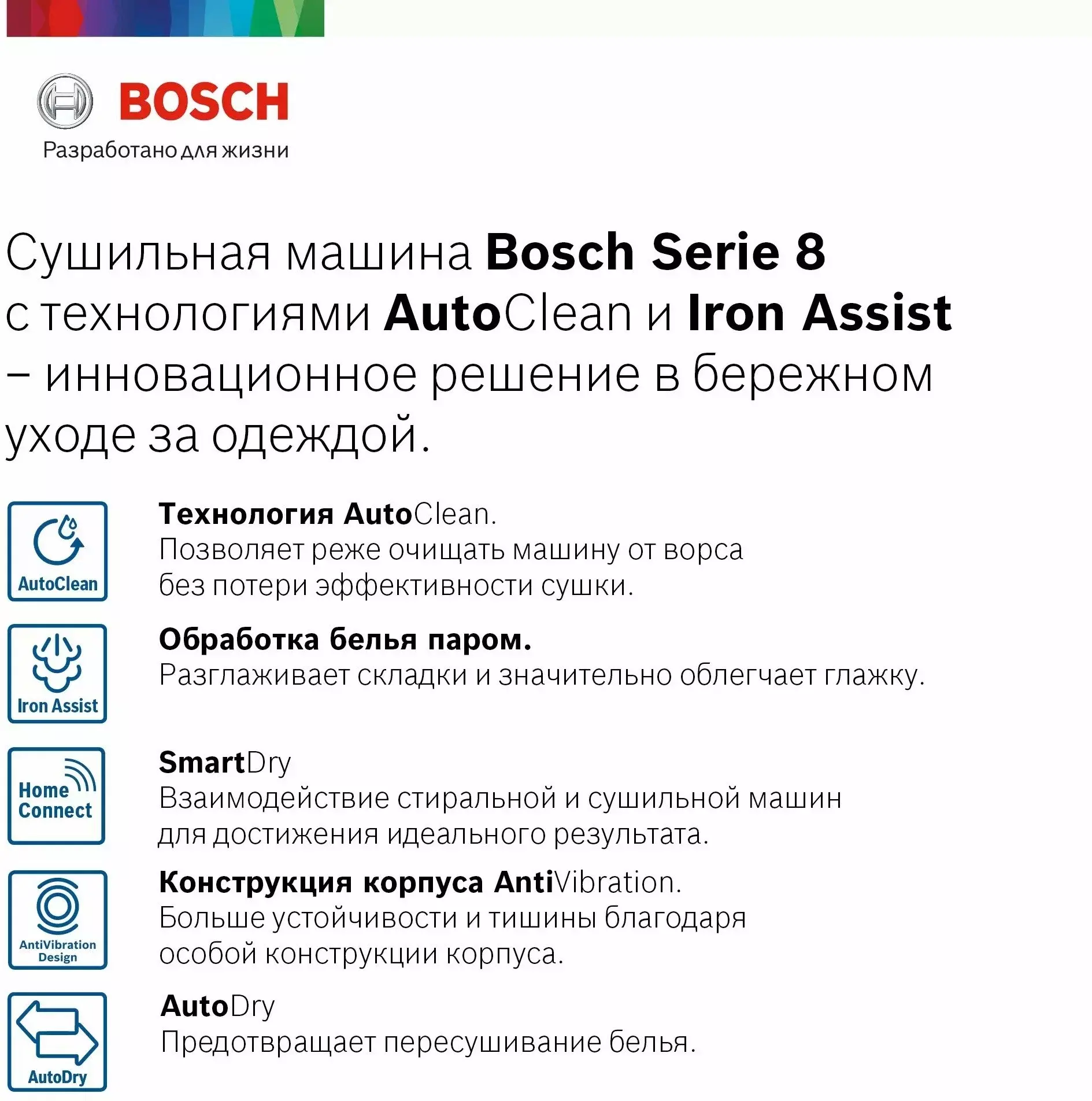 BOSCH
Разработано для жизни

Сушильная машина Bosch Serie 8 с технологиями AutoClean и Iron Assist – инновационное решение в бережном уходе за одеждой.

AutoClean

Технология AutoClean.
Позволяет реже очищать машину от ворса без потери эффективности сушки.

Iron Assist

Обработка белья паром.
Разглаживает складки и значительно облегчает глажку.

Home Connect

SmartDry
Взаимодействие стиральной и сушильной машин для достижения идеального результата.

AntiVibration Design

Конструкция корпуса AntiVibration.
Больше устойчивости и тишины благодаря особой конструкции корпуса.

AutoDry

AutoDry
Предотвращает пересушивание белья.